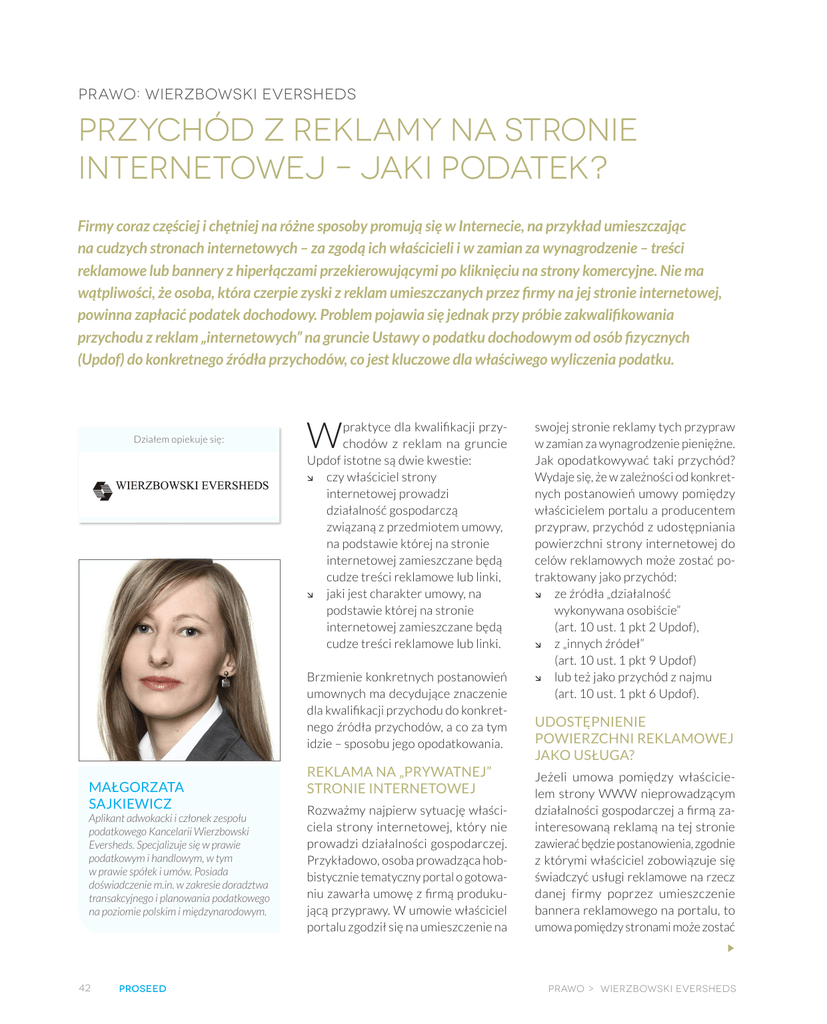 PRAWO: WIERZBOWSKI EVERSHEDS

PRZYCHÓD Z REKLAMY NA STRONIE INTERNETOWEJ – JAKI PODATEK?

Firmy coraz częściej i chętniej na różne sposoby promują się w Internecie, na przykład umieszczając na cudzych stronach internetowych – za zgodą ich właścicieli i w zamian za wynagrodzenie – treści reklamowe lub bannery z hiperłączami przekierowującymi po kliknięciu na strony komercyjne. Nie ma wątpliwości, że osoba, która czerpie zyski z reklam umieszczanych przez firmy na jej stronie internetowej, powinna zapłacić podatek dochodowy. Problem pojawia się jednak przy próbie zakwalifikowania przychodu z reklam „internetowych" na gruncie Ustawy o podatku dochodowym od osób fizycznych (Updof) do konkretnego źródła przychodów, co jest kluczowe dla właściwego wyliczenia podatku.

Działem opiekuje się:

WIERZBOWSKI EVERSHEDS

MAŁGORZATA SAJKIEWICZ
Aplikant adwokacki i członek zespołu podatkowego Kancelarii Wierzbowski Eversheds. Specjalizuje się w prawie podatkowym i handlowym, w tym w prawie spółek i umów. Posiada doświadczenie m.in. w zakresie doradztwa transakcyjnego i planowania podatkowego na poziomie polskim i międzynarodowym.

W praktyce dla kwalifikacji przychodów z reklam na gruncie Updof istotne są dwie kwestie:
czy właściciel strony internetowej prowadzi działalność gospodarczą związaną z przedmiotem umowy, na podstawie której na stronie internetowej zamieszczane będą cudze treści reklamowe lub linki,
jaki jest charakter umowy, na podstawie której na stronie internetowej zamieszczane będą cudze treści reklamowe lub linki.

Brzmienie konkretnych postanowień umownych ma decydujące znaczenie dla kwalifikacji przychodu do konkretnego źródła przychodów, a co za tym idzie – sposobu jego opodatkowania.

REKLAMA NA „PRYWATNEJ" STRONIE INTERNETOWEJ
Rozważmy najpierw sytuację właściciela strony internetowej, który nie prowadzi działalności gospodarczej. Przykładowo, osoba prowadząca hobbistycznie tematyczny portal o gotowaniu zawarła umowę z firmą produkującą przyprawy. W umowie właściciel portalu zgodził się na umieszczenie na swojej stronie reklamy tych przypraw w zamian za wynagrodzenie pieniężne. Jak opodatkowywać taki przychód? Wydaje się, że w zależności od konkretnych postanowień umowy pomiędzy właścicielem portalu a producentem przypraw, przychód z udostępniania powierzchni strony internetowej do celów reklamowych może zostać potraktowany jako przychód:
ze źródła „działalność wykonywana osobiście" (art. 10 ust. 1 pkt 2 Updof),
z „innych źródeł" (art. 10 ust. 1 pkt 9 Updof)
lub też jako przychód z najmu (art. 10 ust. 1 pkt 6 Updof).

UDOSTĘPNIENIE POWIERZCHNI REKLAMOWEJ JAKO USŁUGA?
Jeżeli umowa pomiędzy właścicielem strony WWW nieprowadzącym działalności gospodarczej a firmą zainteresowaną reklamą na tej stronie zawierać będzie postanowienia, zgodnie z którymi właściciel zobowiązuje się świadczyć usługi reklamowe na rzecz danej firmy poprzez umieszczenie bannera reklamowego na portalu, to umowa pomiędzy stronami może zostać

42 PROSEED PRAWO > WIERZBOWSKI EVERSHEDS